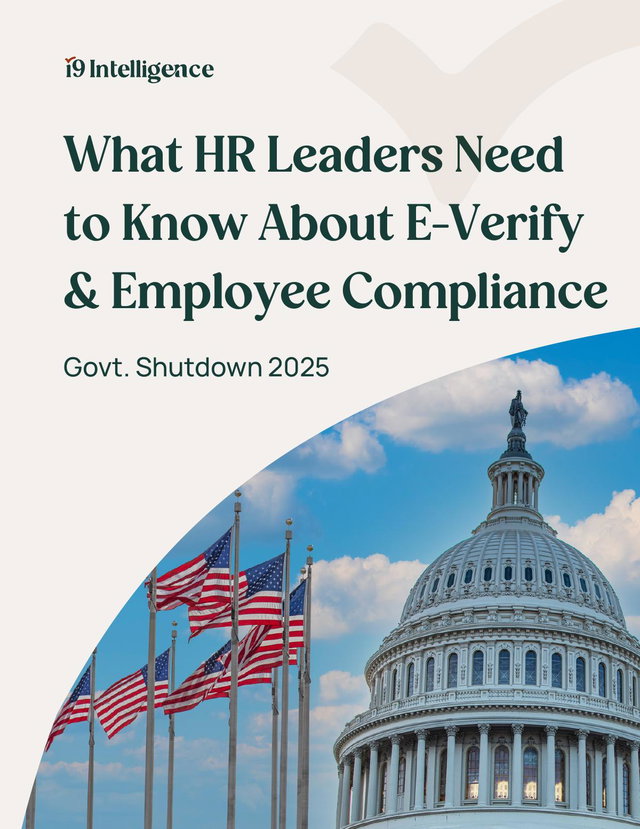 i9 Intelligence

What HR Leaders Need to Know About E-Verify & Employee Compliance

Govt. Shutdown 2025